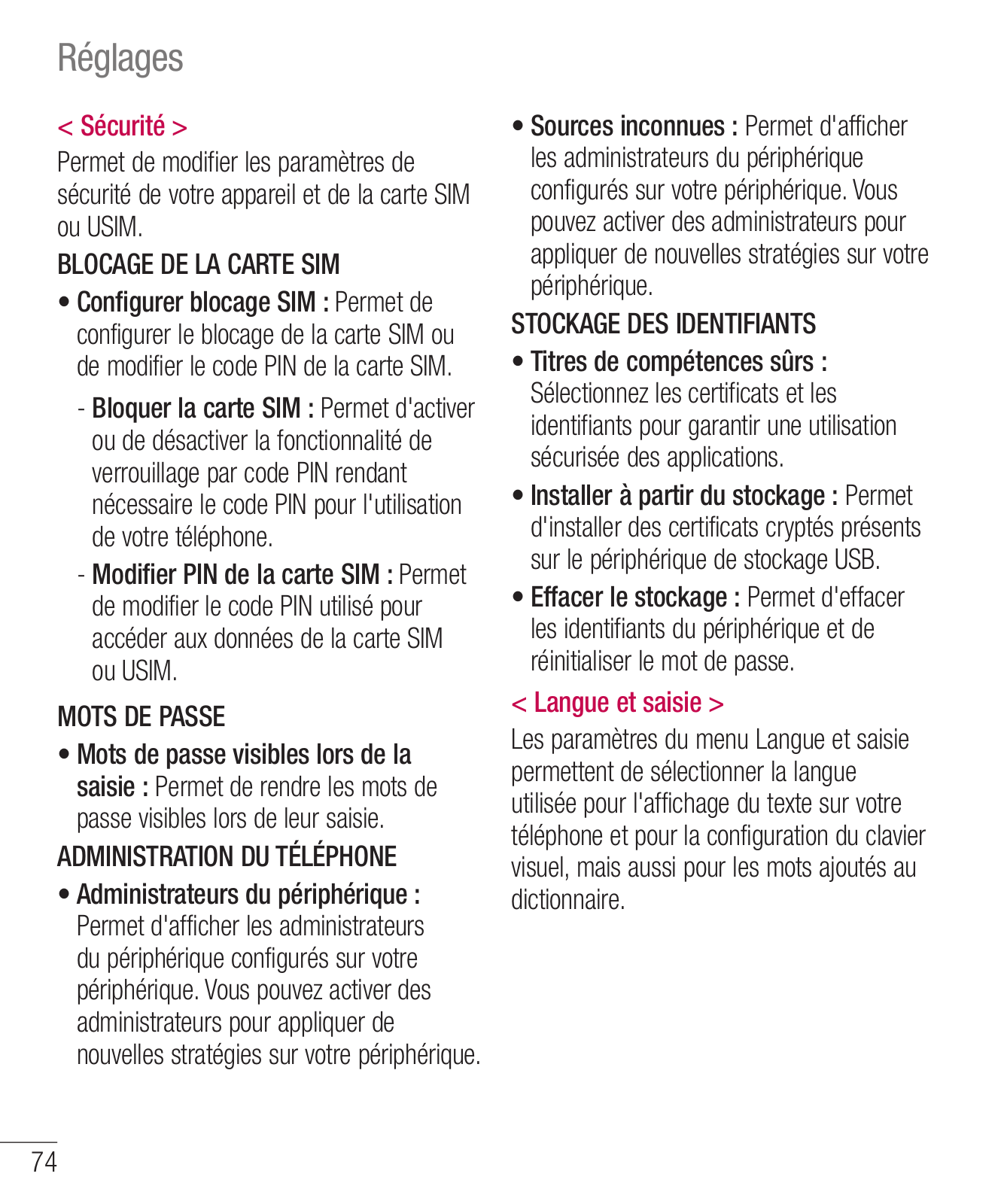 Réglages

< Sécurité >

Permet de modifier les paramètres de sécurité de votre appareil et de la carte SIM ou USIM.

BLOCAGE DE LA CARTE SIM

• Configurer blocage SIM : Permet de configurer le blocage de la carte SIM ou de modifier le code PIN de la carte SIM.

- Bloquer la carte SIM : Permet d'activer ou de désactiver la fonctionnalité de verrouillage par code PIN rendant nécessaire le code PIN pour l'utilisation de votre téléphone.

- Modifier PIN de la carte SIM : Permet de modifier le code PIN utilisé pour accéder aux données de la carte SIM ou USIM.

MOTS DE PASSE

• Mots de passe visibles lors de la saisie : Permet de rendre les mots de passe visibles lors de leur saisie.

ADMINISTRATION DU TÉLÉPHONE

• Administrateurs du périphérique : Permet d'afficher les administrateurs du périphérique configurés sur votre périphérique. Vous pouvez activer des administrateurs pour appliquer de nouvelles stratégies sur votre périphérique.

• Sources inconnues : Permet d'afficher les administrateurs du périphérique configurés sur votre périphérique. Vous pouvez activer des administrateurs pour appliquer de nouvelles stratégies sur votre périphérique.

STOCKAGE DES IDENTIFIANTS

• Titres de compétences sûrs : Sélectionnez les certificats et les identifiants pour garantir une utilisation sécurisée des applications.

• Installer à partir du stockage : Permet d'installer des certificats cryptés présents sur le périphérique de stockage USB.

• Effacer le stockage : Permet d'effacer les identifiants du périphérique et de réinitialiser le mot de passe.

< Langue et saisie >

Les paramètres du menu Langue et saisie permettent de sélectionner la langue utilisée pour l'affichage du texte sur votre téléphone et pour la configuration du clavier visuel, mais aussi pour les mots ajoutés au dictionnaire.

74